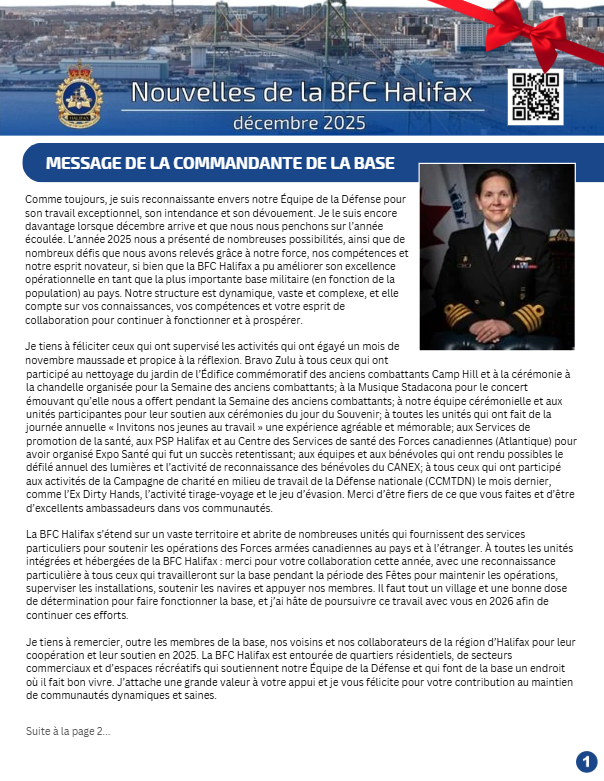 HALIFAX

Nouvelles de la BFC Halifax
décembre 2025

MESSAGE DE LA COMMANDANTE DE LA BASE

Comme toujours, je suis reconnaissante envers notre Équipe de la Défense pour son travail exceptionnel, son intendance et son dévouement. Je le suis encore davantage lorsque décembre arrive et que nous nous penchons sur l'année écoulée. L'année 2025 nous a présenté de nombreuses possibilités, ainsi que de nombreux défis que nous avons relevés grâce à notre force, nos compétences et notre esprit novateur, si bien que la BFC Halifax a pu améliorer son excellence opérationnelle en tant que la plus importante base militaire (en fonction de la population) au pays. Notre structure est dynamique, vaste et complexe, et elle compte sur vos connaissances, vos compétences et votre esprit de collaboration pour continuer à fonctionner et à prospérer.

Je tiens à féliciter ceux qui ont supervisé les activités qui ont égayé un mois de novembre maussade et propice à la réflexion. Bravo Zulu à tous ceux qui ont participé au nettoyage du jardin de l'Édifice commémoratif des anciens combattants Camp Hill et à la cérémonie à la chandelle organisée pour la Semaine des anciens combattants; à la Musique Stadacona pour le concert émouvant qu'elle nous a offert pendant la Semaine des anciens combattants; à notre équipe cérémonielle et aux unités participantes pour leur soutien aux cérémonies du jour du Souvenir; à toutes les unités qui ont fait de la journée annuelle « Invitons nos jeunes au travail » une expérience agréable et mémorable; aux Services de promotion de la santé, aux PSP Halifax et au Centre des Services de santé des Forces canadiennes (Atlantique) pour avoir organisé Expo Santé qui fut un succès retentissant; aux équipes et aux bénévoles qui ont rendu possibles le défilé annuel des lumières et l'activité de reconnaissance des bénévoles du CANEX; à tous ceux qui ont participé aux activités de la Campagne de charité en milieu de travail de la Défense nationale (CCMTDN) le mois dernier, comme l'Ex Dirty Hands, l'activité tirage-voyage et le jeu d'évasion. Merci d'être fiers de ce que vous faites et d'être d'excellents ambassadeurs dans vos communautés.

La BFC Halifax s'étend sur un vaste territoire et abrite de nombreuses unités qui fournissent des services particuliers pour soutenir les opérations des Forces armées canadiennes au pays et à l'étranger. À toutes les unités intégrées et hébergées de la BFC Halifax : merci pour votre collaboration cette année, avec une reconnaissance particulière à tous ceux qui travailleront sur la base pendant la période des Fêtes pour maintenir les opérations, superviser les installations, soutenir les navires et appuyer nos membres. Il faut tout un village et une bonne dose de détermination pour faire fonctionner la base, et j'ai hâte de poursuivre ce travail avec vous en 2026 afin de continuer ces efforts.

Je tiens à remercier, outre les membres de la base, nos voisins et nos collaborateurs de la région d'Halifax pour leur coopération et leur soutien en 2025. La BFC Halifax est entourée de quartiers résidentiels, de secteurs commerciaux et d'espaces récréatifs qui soutiennent notre Équipe de la Défense et qui font de la base un endroit où il fait bon vivre. J'attache une grande valeur à votre appui et je vous félicite pour votre contribution au maintien de communautés dynamiques et saines.

Suite à la page 2...

1